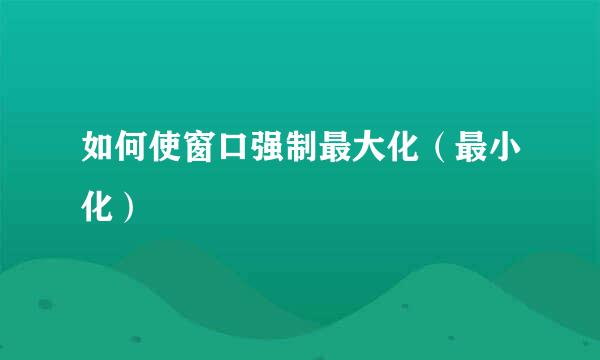 如何使窗口强制最大化（最小化）